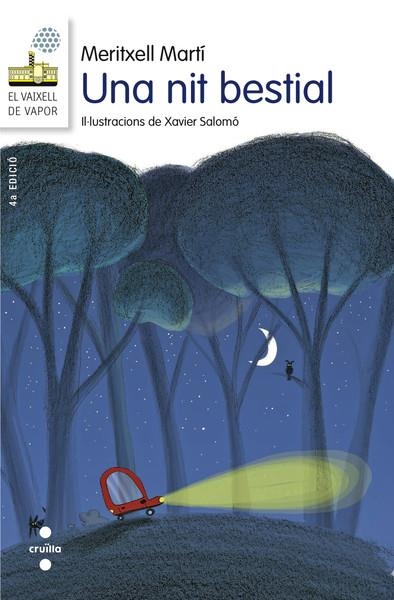 EL VAIXELL DE VAPOR

Meritxell Martí
Una nit bestial
Il·lustracions de Xavier Salomó

4a EDICIÓ

cruïlla